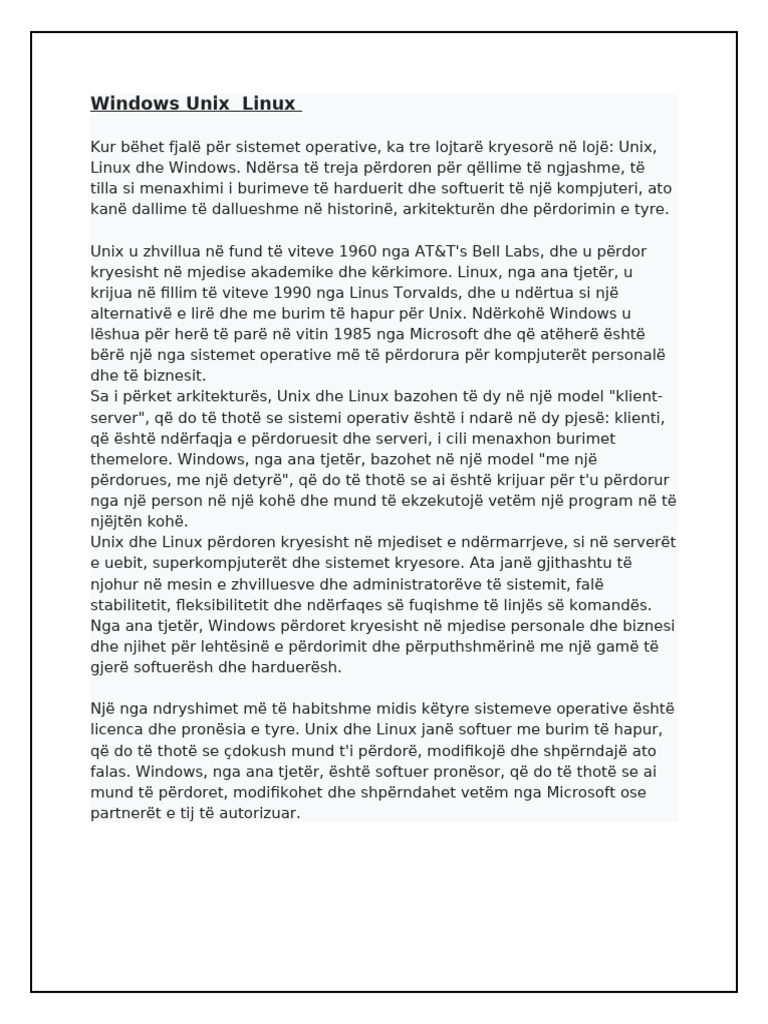 Windows Unix Linux

Kur bëhet fjalë për sistemet operative, ka tre lojtarë kryesorë në lojë: Unix, Linux dhe Windows. Ndërsa të treja përdoren për qëllime të ngjashme, të tilla si menaxhimi i burimeve të harduerit dhe softuerit të një kompjuteri, ato kanë dallime të dallueshme në historinë, arkitekturën dhe përdorimin e tyre.

Unix u zhvillua në fund të viteve 1960 nga AT&T's Bell Labs, dhe u përdor kryesisht në mjedise akademike dhe kërkimore. Linux, nga ana tjetër, u krijua në fillim të viteve 1990 nga Linus Torvalds, dhe u ndërtua si një alternativë e lirë dhe me burim të hapur për Unix. Ndërkohë Windows u lëshua për herë të parë në vitin 1985 nga Microsoft dhe që atëherë është bërë një nga sistemet operative më të përdorura për kompjuterët personalë dhe të biznesit.
Sa i përket arkitekturës, Unix dhe Linux bazohen të dy në një model "klient-server", që do të thotë se sistemi operativ është i ndarë në dy pjesë: klienti, që është ndërfaqja e përdoruesit dhe serveri, i cili menaxhon burimet themelore. Windows, nga ana tjetër, bazohet në një model "me një përdorues, me një detyrë", që do të thotë se ai është krijuar për t'u përdorur nga një person në një kohë dhe mund të ekzekutojë vetëm një program në të njëjtën kohë.
Unix dhe Linux përdoren kryesisht në mjediset e ndërmarrjeve, si në serverët e uebit, superkompjuterët dhe sistemet kryesore. Ata janë gjithashtu të njohur në mesin e zhvilluesve dhe administratorëve të sistemit, falë stabilitetit, fleksibilitetit dhe ndërfaqes së fuqishme të linjës së komandës. Nga ana tjetër, Windows përdoret kryesisht në mjedise personale dhe biznesi dhe njihet për lehtësinë e përdorimit dhe përputhshmërinë me një gamë të gjerë softuerësh dhe harduerësh.

Një nga ndryshimet më të habitshme midis këtyre sistemeve operative është licenca dhe pronësia e tyre. Unix dhe Linux janë softuer me burim të hapur, që do të thotë se çdokush mund t'i përdorë, modifikojë dhe shpërndajë ato falas. Windows, nga ana tjetër, është softuer pronësor, që do të thotë se ai mund të përdoret, modifikohet dhe shpërndahet vetëm nga Microsoft ose partnerët e tij të autorizuar.